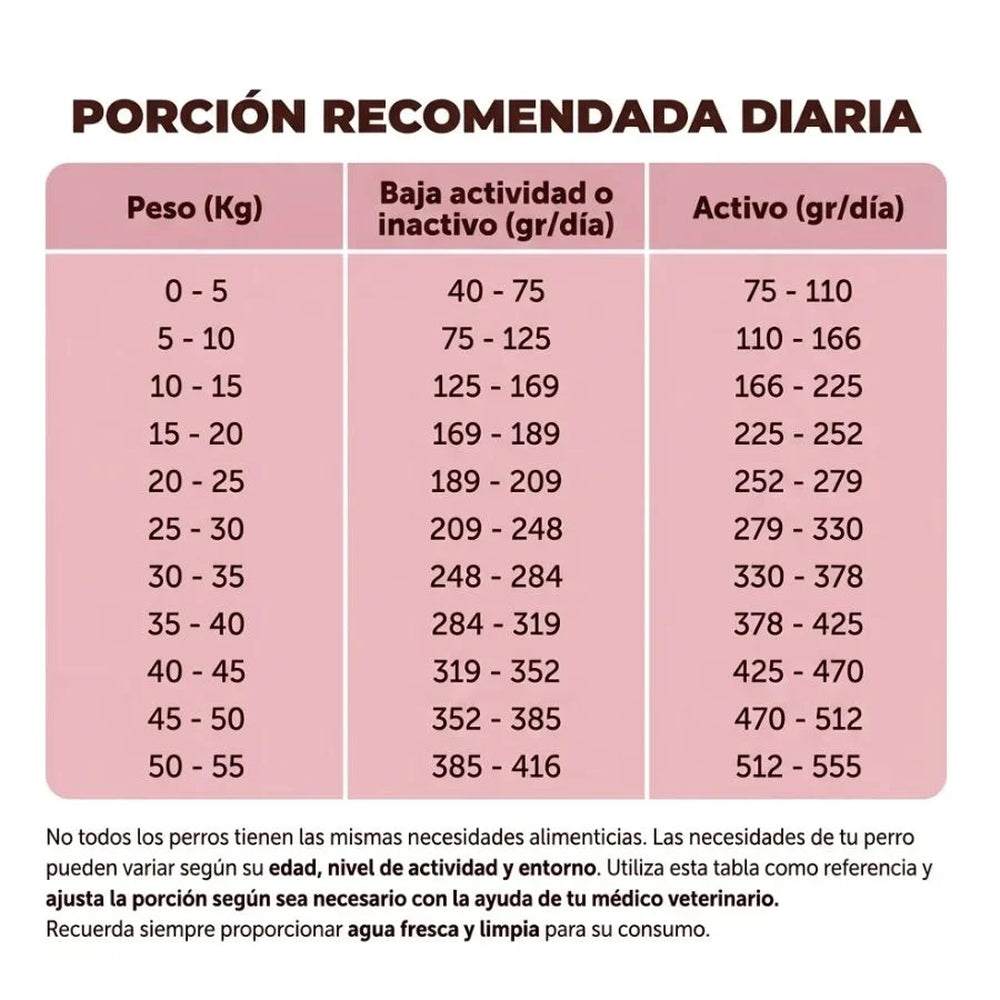 PORCIÓN RECOMENDADA DIARIA

| Peso (Kg) | Baja actividad o inactivo (gr/día) | Activo (gr/día) |
|---|---|---|
| 0 - 5 | 40 - 75 | 75 - 110 |
| 5 - 10 | 75 - 125 | 110 - 166 |
| 10 - 15 | 125 - 169 | 166 - 225 |
| 15 - 20 | 169 - 189 | 225 - 252 |
| 20 - 25 | 189 - 209 | 252 - 279 |
| 25 - 30 | 209 - 248 | 279 - 330 |
| 30 - 35 | 248 - 284 | 330 - 378 |
| 35 - 40 | 284 - 319 | 378 - 425 |
| 40 - 45 | 319 - 352 | 425 - 470 |
| 45 - 50 | 352 - 385 | 470 - 512 |
| 50 - 55 | 385 - 416 | 512 - 555 |

No todos los perros tienen las mismas necesidades alimenticias. Las necesidades de tu perro pueden variar según su edad, nivel de actividad y entorno. Utiliza esta tabla como referencia y ajusta la porción según sea necesario con la ayuda de tu médico veterinario.
Recuerda siempre proporcionar agua fresca y limpia para su consumo.